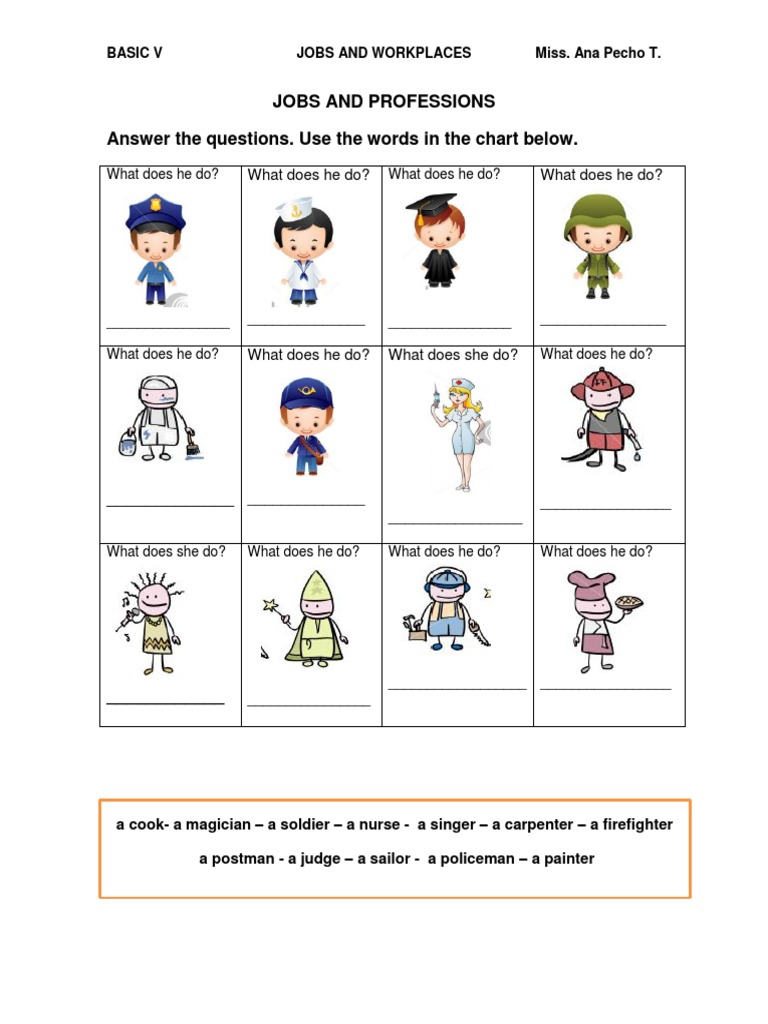 BASIC V JOBS AND WORKPLACES Miss. Ana Pecho T.

JOBS AND PROFESSIONS

Answer the questions. Use the words in the chart below.

| What does he do? ________________ | What does he do? ________________ | What does he do? ________________ | What does he do? ________________ |
|---|---|---|---|
| What does he do? ________________ | What does he do? ________________ | What does she do? ________________ | What does he do? ________________ |
| What does she do? ________________ | What does he do? ________________ | What does he do? ________________ | What does he do? ________________ |

a cook- a magician – a soldier – a nurse - a singer – a carpenter – a firefighter

a postman - a judge – a sailor - a policeman – a painter